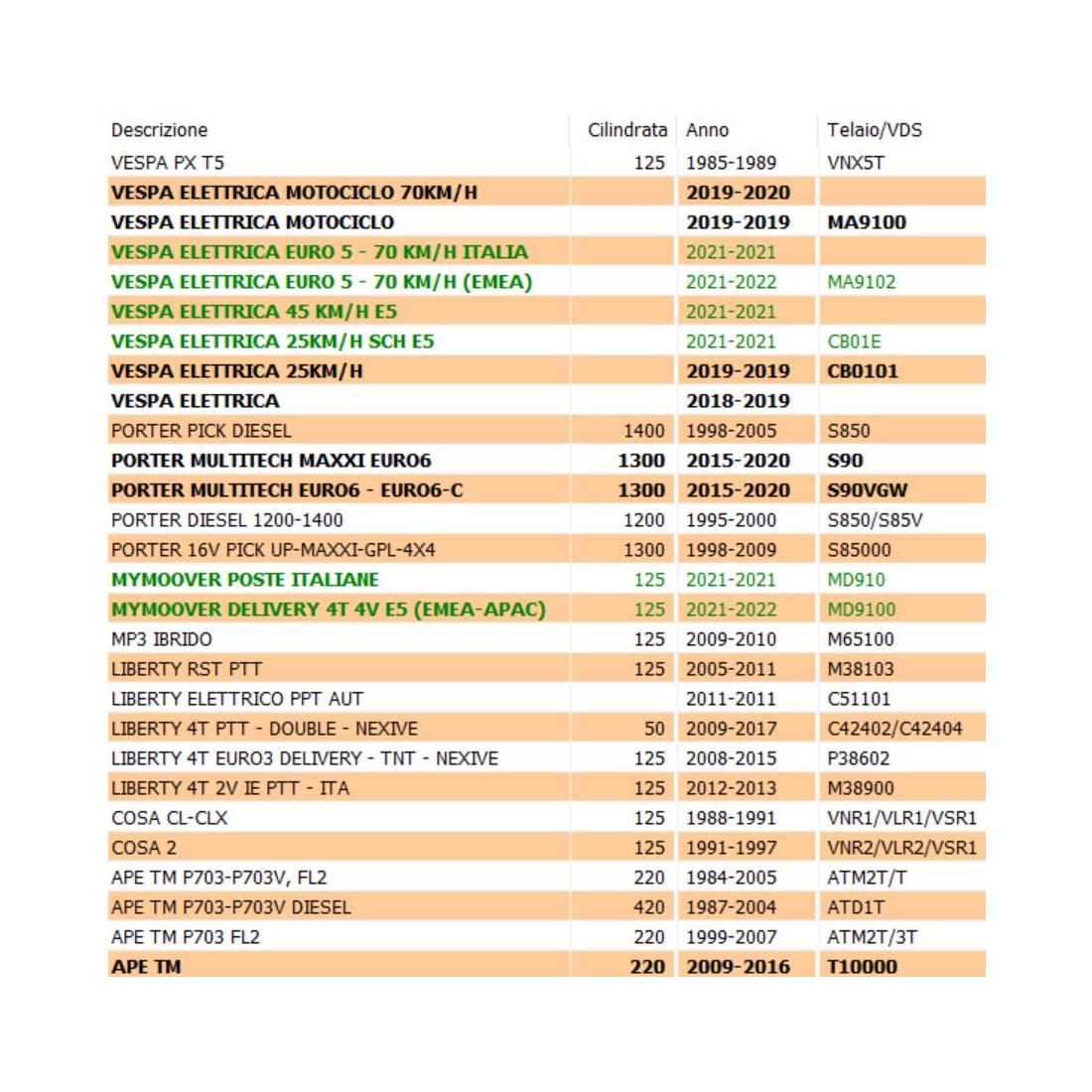 | Descrizione | Cilindrata | Anno | Telaio/VDS |
|---|---|---|---|
| VESPA PX T5 | 125 | 1985-1989 | VNX5T |
| VESPA ELETTRICA MOTOCICLO 70KM/H | | 2019-2020 | |
| VESPA ELETTRICA MOTOCICLO | | 2019-2019 | MA9100 |
| VESPA ELETTRICA EURO 5 - 70 KM/H ITALIA | | 2021-2021 | |
| VESPA ELETTRICA EURO 5 - 70 KM/H (EMEA) | | 2021-2022 | MA9102 |
| VESPA ELETTRICA 45 KM/H E5 | | 2021-2021 | |
| VESPA ELETTRICA 25KM/H SCH E5 | | 2021-2021 | CB01E |
| VESPA ELETTRICA 25KM/H | | 2019-2019 | CB0101 |
| VESPA ELETTRICA | | 2018-2019 | |
| PORTER PICK DIESEL | 1400 | 1998-2005 | S850 |
| PORTER MULTITECH MAXXI EURO6 | 1300 | 2015-2020 | S90 |
| PORTER MULTITECH EURO6 - EURO6-C | 1300 | 2015-2020 | S90VGW |
| PORTER DIESEL 1200-1400 | 1200 | 1995-2000 | S850/S85V |
| PORTER 16V PICK UP-MAXXI-GPL-4X4 | 1300 | 1998-2009 | S85000 |
| MYMOOVER POSTE ITALIANE | 125 | 2021-2021 | MD910 |
| MYMOOVER DELIVERY 4T 4V E5 (EMEA-APAC) | 125 | 2021-2022 | MD9100 |
| MP3 IBRIDO | 125 | 2009-2010 | M65100 |
| LIBERTY RST PTT | 125 | 2005-2011 | M38103 |
| LIBERTY ELETTRICO PPT AUT | | 2011-2011 | C51101 |
| LIBERTY 4T PTT - DOUBLE - NEXIVE | 50 | 2009-2017 | C42402/C42404 |
| LIBERTY 4T EURO3 DELIVERY - TNT - NEXIVE | 125 | 2008-2015 | P38602 |
| LIBERTY 4T 2V IE PTT - ITA | 125 | 2012-2013 | M38900 |
| COSA CL-CLX | 125 | 1988-1991 | VNR1/VLR1/VSR1 |
| COSA 2 | 125 | 1991-1997 | VNR2/VLR2/VSR1 |
| APE TM P703-P703V, FL2 | 220 | 1984-2005 | ATM2T/T |
| APE TM P703-P703V DIESEL | 420 | 1987-2004 | ATD1T |
| APE TM P703 FL2 | 220 | 1999-2007 | ATM2T/3T |
| APE TM | 220 | 2009-2016 | T10000 |